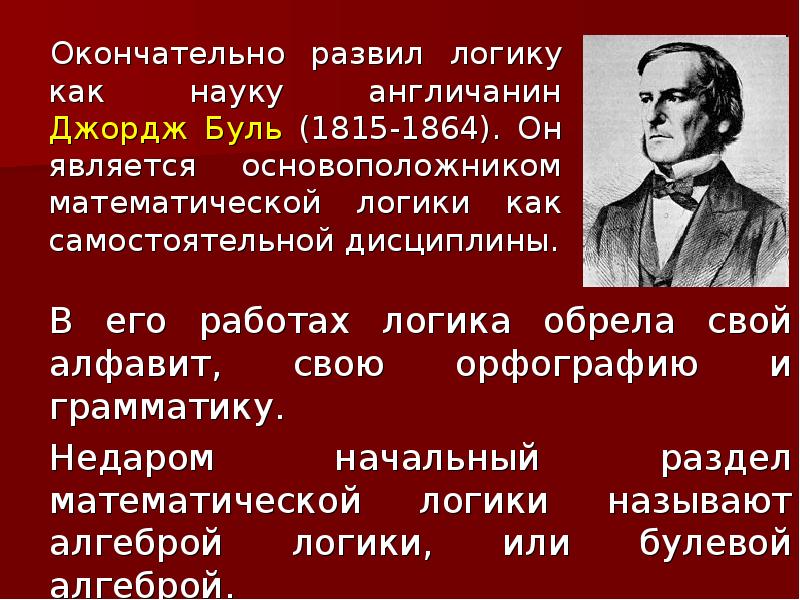 Окончательно развил логику как науку англичанин Джордж Буль (1815-1864). Он является основоположником математической логики как самостоятельной дисциплины.

В его работах логика обрела свой алфавит, свою орфографию и грамматику.

Недаром начальный раздел математической логики называют алгеброй логики, или булевой алгеброй.